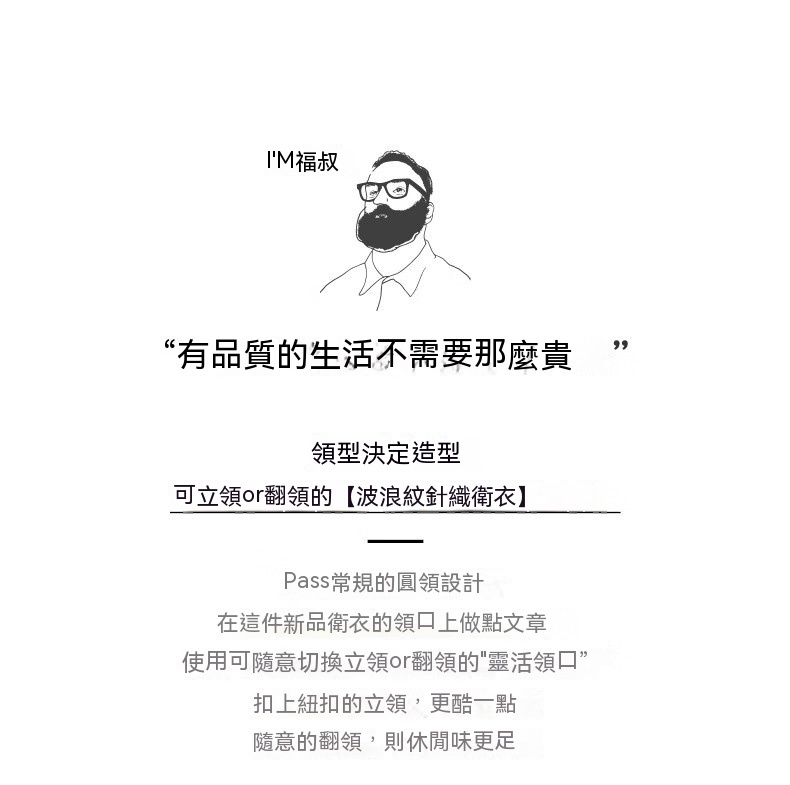 I'M福叔

“有品質的生活不需要那麼貴 ”

領型決定造型

可立領or翻領的【波浪紋針織衛衣】

Pass常規的圓領設計

在這件新品衛衣的領口上做點文章

使用可隨意切換立領or翻領的"靈活領口”

扣上紐扣的立領，更酷一點

隨意的翻領，則休閒味更足